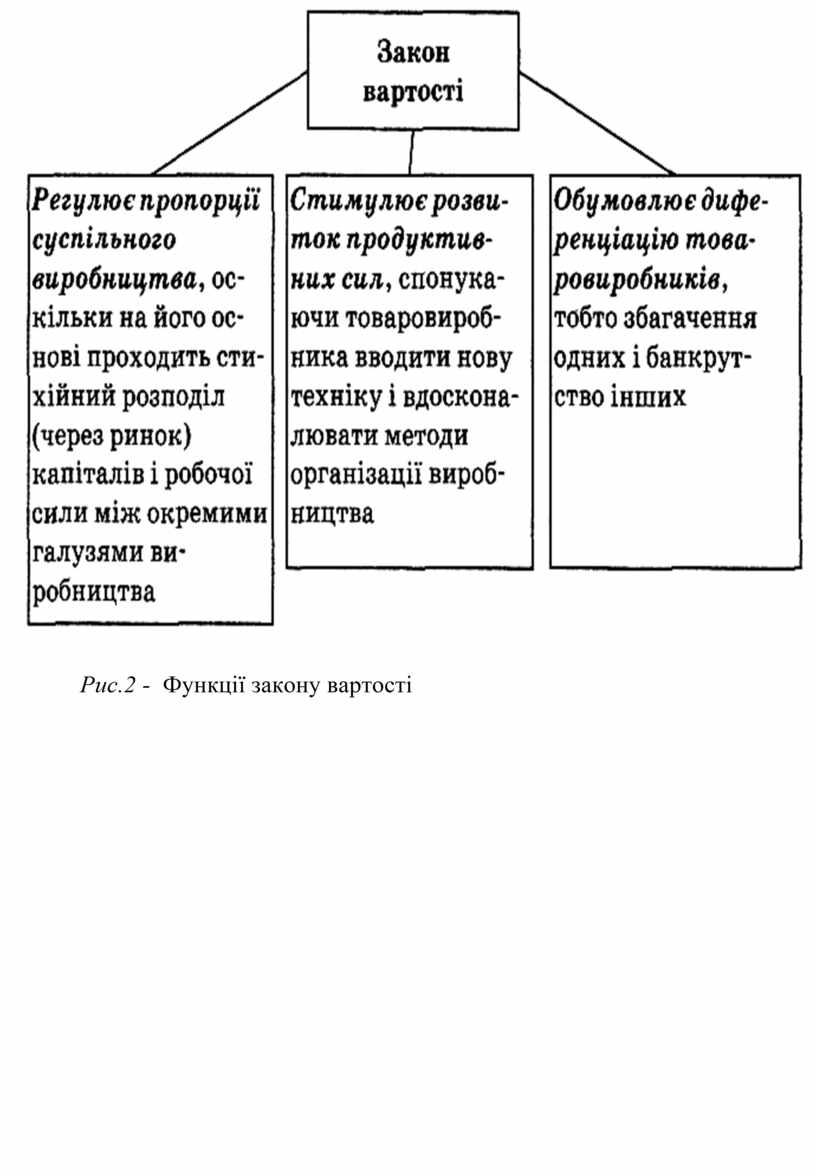 Закон вартості

Регулює пропорції суспільного виробництва, оскільки на його основі проходить стихійний розподіл (через ринок) капіталів і робочої сили між окремими галузями виробництва

Стимулює розвиток продуктивних сил, спонукаючи товаровиробника вводити нову техніку і вдосконалювати методи організації виробництва

Обумовлює диференціацію товаровиробників, тобто збагачення одних і банкрутство інших

Рис.2 - Функції закону вартості